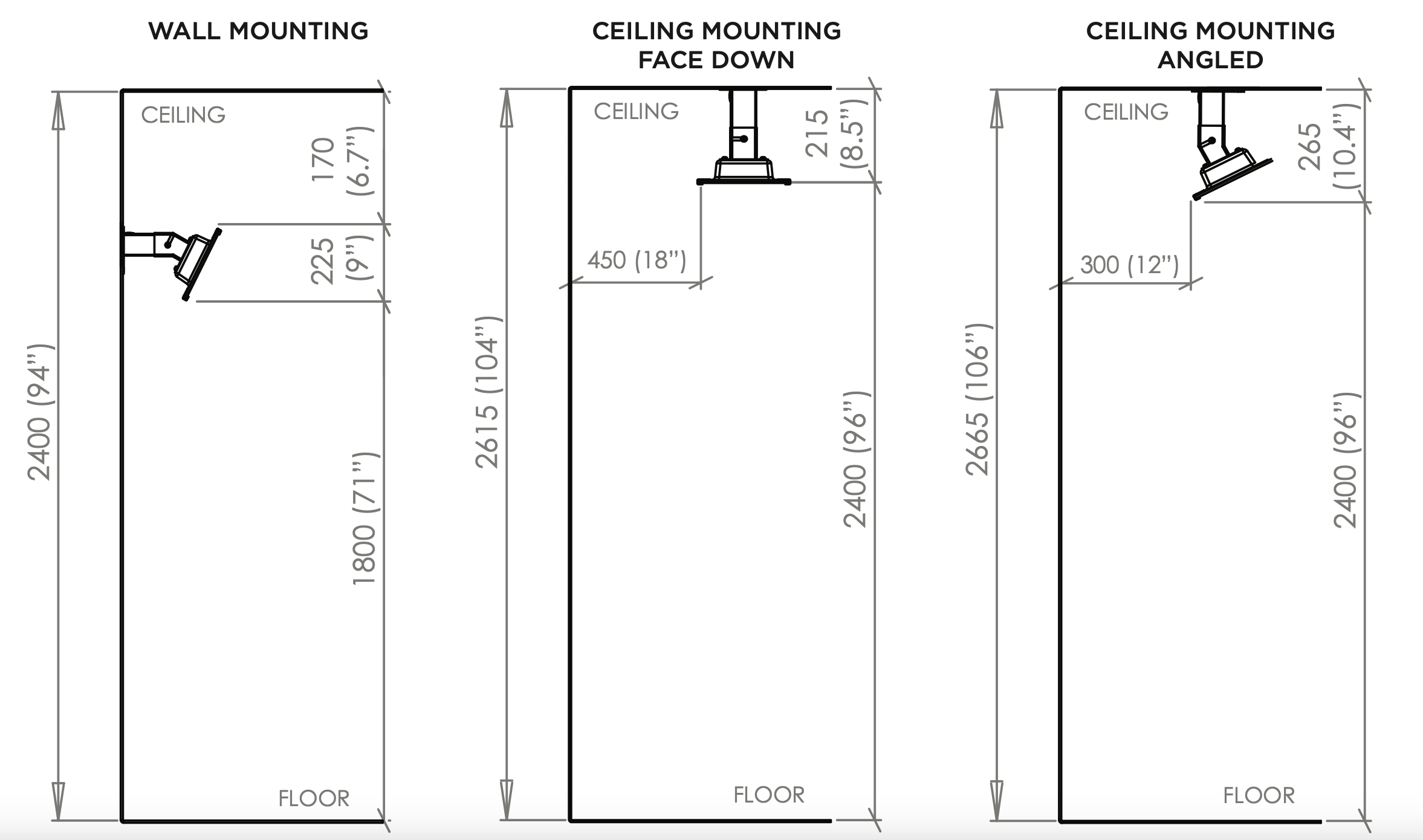 WALL MOUNTING

CEILING

170 (6.7")

225 (9")

2400 (94")

1800 (71")

FLOOR

CEILING MOUNTING FACE DOWN

CEILING

215 (8.5")

450 (18")

2615 (104")

2400 (96")

FLOOR

CEILING MOUNTING ANGLED

CEILING

265 (10.4")

300 (12")

2665 (106")

2400 (96")

FLOOR